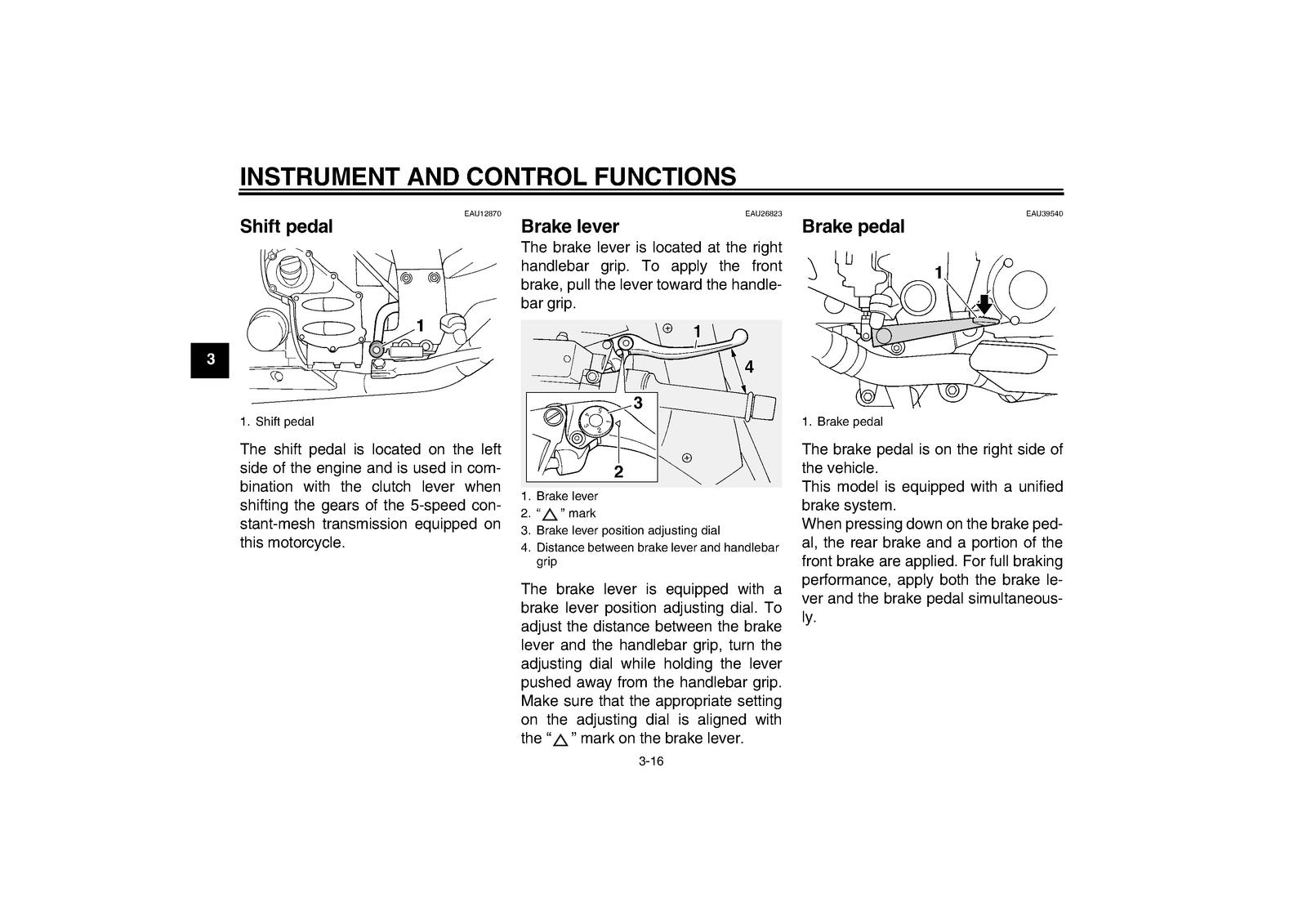 INSTRUMENT AND CONTROL FUNCTIONS

3

EAU12870

Shift pedal

1

1. Shift pedal

The shift pedal is located on the left side of the engine and is used in combination with the clutch lever when shifting the gears of the 5-speed constant-mesh transmission equipped on this motorcycle.

EAU26823

Brake lever

The brake lever is located at the right handlebar grip. To apply the front brake, pull the lever toward the handlebar grip.

1
4
3
2

1. Brake lever
2. "△" mark
3. Brake lever position adjusting dial
4. Distance between brake lever and handlebar grip

The brake lever is equipped with a brake lever position adjusting dial. To adjust the distance between the brake lever and the handlebar grip, turn the adjusting dial while holding the lever pushed away from the handlebar grip. Make sure that the appropriate setting on the adjusting dial is aligned with the "△" mark on the brake lever.

EAU39540

Brake pedal

1

1. Brake pedal

The brake pedal is on the right side of the vehicle.

This model is equipped with a unified brake system.

When pressing down on the brake pedal, the rear brake and a portion of the front brake are applied. For full braking performance, apply both the brake lever and the brake pedal simultaneously.

3-16